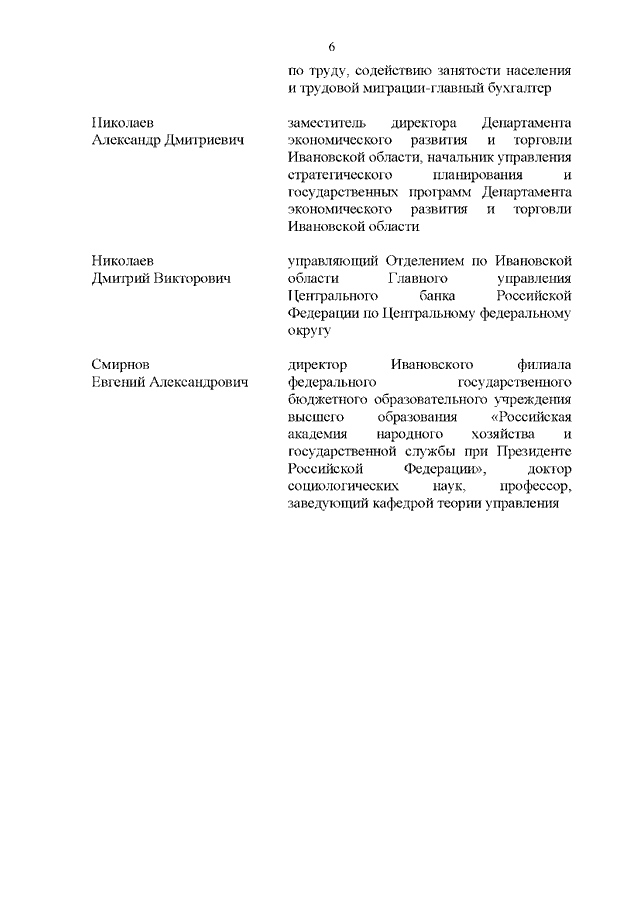 6

по труду, содействию занятости населения и трудовой миграции-главный бухгалтер

Николаев
Александр Дмитриевич

заместитель директора Департамента экономического развития и торговли Ивановской области, начальник управления стратегического планирования и государственных программ Департамента экономического развития и торговли Ивановской области

Николаев
Дмитрий Викторович

управляющий Отделением по Ивановской области Главного управления Центрального банка Российской Федерации по Центральному федеральному округу

Смирнов
Евгений Александрович

директор Ивановского филиала федерального государственного бюджетного образовательного учреждения высшего образования «Российская академия народного хозяйства и государственной службы при Президенте Российской Федерации», доктор социологических наук, профессор, заведующий кафедрой теории управления